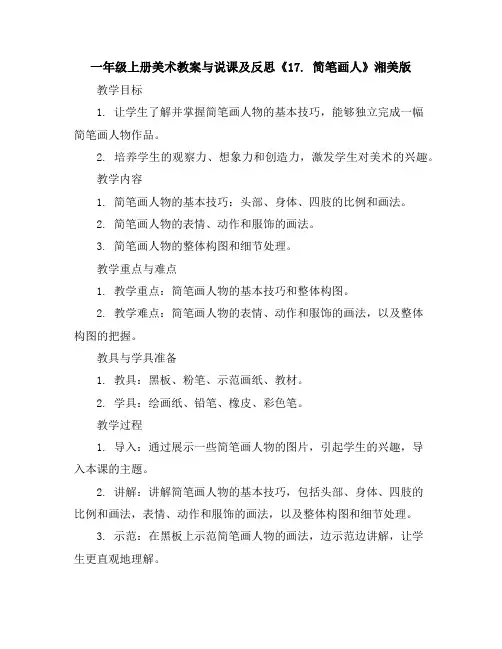 一年级上册美术教案与说课及反思《17. 简笔画人》湘美版

教学目标

1. 让学生了解并掌握简笔画人物的基本技巧，能够独立完成一幅简笔画人物作品。

2. 培养学生的观察力、想象力和创造力，激发学生对美术的兴趣。

教学内容

1. 简笔画人物的基本技巧：头部、身体、四肢的比例和画法。

2. 简笔画人物的表情、动作和服饰的画法。

3. 简笔画人物的整体构图和细节处理。

教学重点与难点

1. 教学重点：简笔画人物的基本技巧和整体构图。

2. 教学难点：简笔画人物的表情、动作和服饰的画法，以及整体构图的把握。

教具与学具准备

1. 教具：黑板、粉笔、示范画纸、教材。

2. 学具：绘画纸、铅笔、橡皮、彩色笔。

教学过程

1. 导入：通过展示一些简笔画人物的图片，引起学生的兴趣，导入本课的主题。

2. 讲解：讲解简笔画人物的基本技巧，包括头部、身体、四肢的比例和画法，表情、动作和服饰的画法，以及整体构图和细节处理。

3. 示范：在黑板上示范简笔画人物的画法，边示范边讲解，让学生更直观地理解。